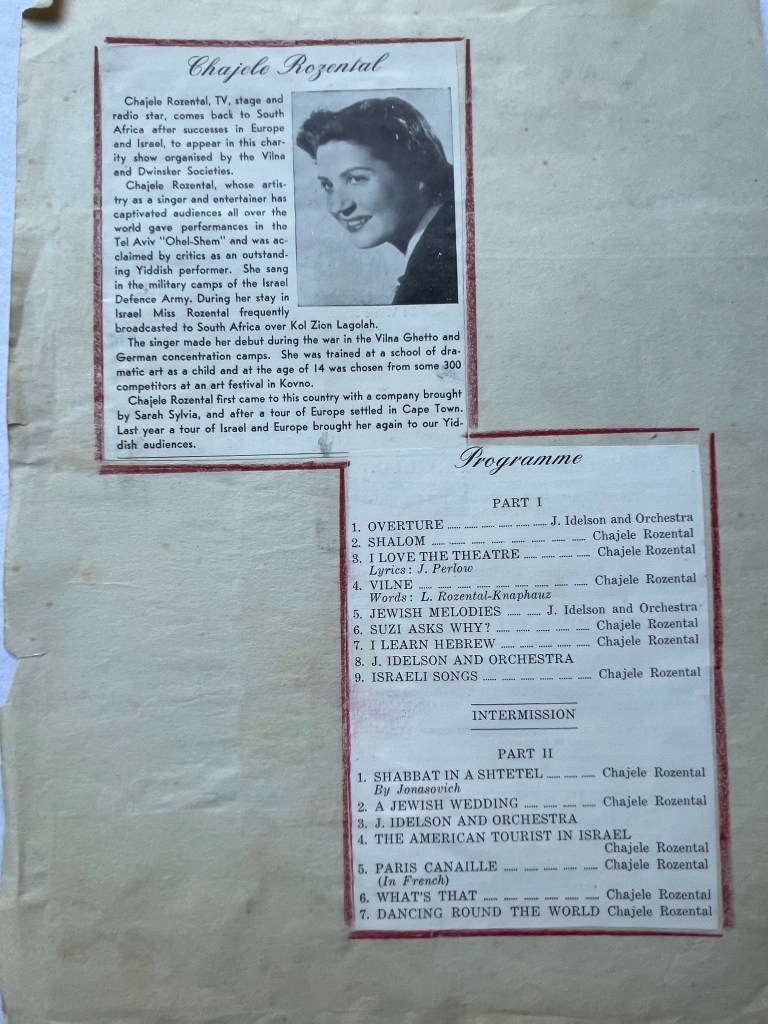 Chajele Rozental

Chajele Rozental, TV, stage and radio star, comes back to South Africa after successes in Europe and Israel, to appear in this charity show organised by the Vilna and Dwinsker Societies.

Chajele Rozental, whose artistry as a singer and entertainer has captivated audiences all over the world gave performances in the Tel Aviv "Ohel-Shem" and was acclaimed by critics as an outstanding Yiddish performer. She sang in the military camps of the Israel Defence Army. During her stay in Israel Miss Rozental frequently broadcasted to South Africa over Kol Zion Lagolah.

The singer made her debut during the war in the Vilna Ghetto and German concentration camps. She was trained at a school of dramatic art as a child and at the age of 14 was chosen from some 300 competitors at an art festival in Kovno.

Chajele Rozental first came to this country with a company brought by Sarah Sylvia, and after a tour of Europe settled in Cape Town. Last year a tour of Israel and Europe brought her again to our Yiddish audiences.

Programme

PART I

1. OVERTURE J. Idelson and Orchestra
2. SHALOM Chajele Rozental
3. I LOVE THE THEATRE Chajele Rozental
Lyrics: J. Perlow
4. VILNE Chajele Rozental
Words: L. Rozental-Knaphauz
5. JEWISH MELODIES J. Idelson and Orchestra
6. SUZI ASKS WHY? Chajele Rozental
7. I LEARN HEBREW Chajele Rozental
8. J. IDELSON AND ORCHESTRA
9. ISRAELI SONGS Chajele Rozental

INTERMISSION

PART II

1. SHABBAT IN A SHTETEL Chajele Rozental
By Jonasovich
2. A JEWISH WEDDING Chajele Rozental
3. J. IDELSON AND ORCHESTRA
4. THE AMERICAN TOURIST IN ISRAEL Chajele Rozental
5. PARIS CANAILLE Chajele Rozental
(In French)
6. WHAT'S THAT Chajele Rozental
7. DANCING ROUND THE WORLD Chajele Rozental